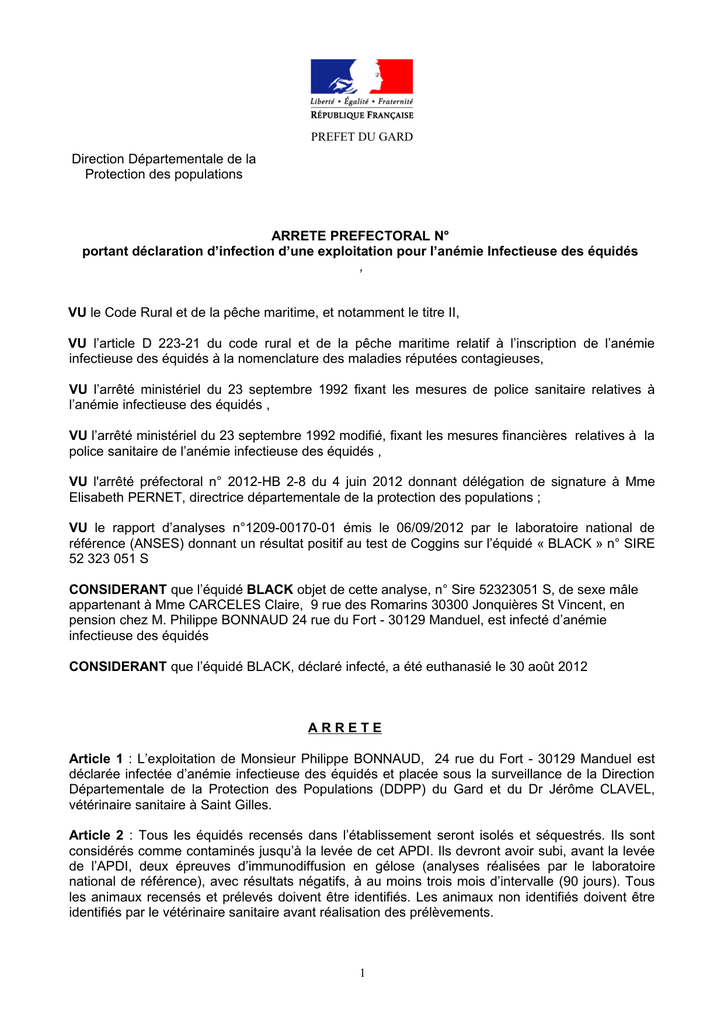 Liberté • Égalité • Fraternité
RÉPUBLIQUE FRANÇAISE

PREFET DU GARD

Direction Départementale de la Protection des populations

ARRETE PREFECTORAL N°
portant déclaration d'infection d'une exploitation pour l'anémie Infectieuse des équidés
,

VU le Code Rural et de la pêche maritime, et notamment le titre II,

VU l'article D 223-21 du code rural et de la pêche maritime relatif à l'inscription de l'anémie infectieuse des équidés à la nomenclature des maladies réputées contagieuses,

VU l'arrêté ministériel du 23 septembre 1992 fixant les mesures de police sanitaire relatives à l'anémie infectieuse des équidés ,

VU l'arrêté ministériel du 23 septembre 1992 modifié, fixant les mesures financières relatives à la police sanitaire de l'anémie infectieuse des équidés ,

VU l'arrêté préfectoral n° 2012-HB 2-8 du 4 juin 2012 donnant délégation de signature à Mme Elisabeth PERNET, directrice départementale de la protection des populations ;

VU le rapport d'analyses n°1209-00170-01 émis le 06/09/2012 par le laboratoire national de référence (ANSES) donnant un résultat positif au test de Coggins sur l'équidé « BLACK » n° SIRE 52 323 051 S

CONSIDERANT que l'équidé BLACK objet de cette analyse, n° Sire 52323051 S, de sexe mâle appartenant à Mme CARCELES Claire, 9 rue des Romarins 30300 Jonquières St Vincent, en pension chez M. Philippe BONNAUD 24 rue du Fort - 30129 Manduel, est infecté d'anémie infectieuse des équidés

CONSIDERANT que l'équidé BLACK, déclaré infecté, a été euthanasié le 30 août 2012

A R R E T E

Article 1 : L'exploitation de Monsieur Philippe BONNAUD, 24 rue du Fort - 30129 Manduel est déclarée infectée d'anémie infectieuse des équidés et placée sous la surveillance de la Direction Départementale de la Protection des Populations (DDPP) du Gard et du Dr Jérôme CLAVEL, vétérinaire sanitaire à Saint Gilles.

Article 2 : Tous les équidés recensés dans l'établissement seront isolés et séquestrés. Ils sont considérés comme contaminés jusqu'à la levée de cet APDI. Ils devront avoir subi, avant la levée de l'APDI, deux épreuves d'immunodiffusion en gélose (analyses réalisées par le laboratoire national de référence), avec résultats négatifs, à au moins trois mois d'intervalle (90 jours). Tous les animaux recensés et prélevés doivent être identifiés. Les animaux non identifiés doivent être identifiés par le vétérinaire sanitaire avant réalisation des prélèvements.

1